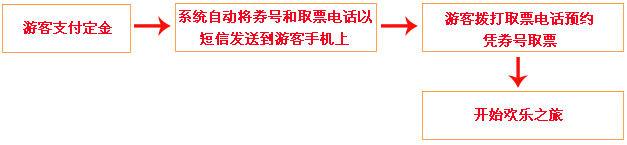 游客支付定金

系统自动将券号和取票电话以短信发送到游客手机上

游客拨打取票电话预约凭券号取票

开始欢乐之旅